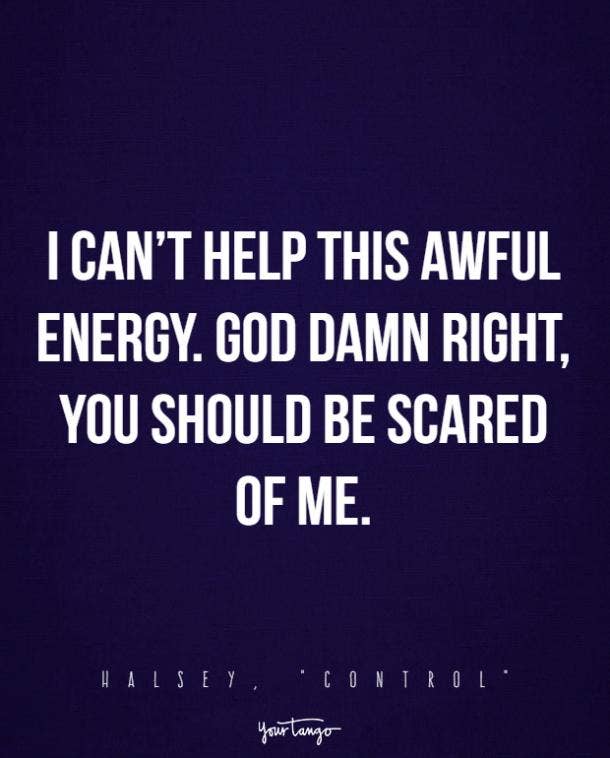 I CAN'T HELP THIS AWFUL ENERGY. GOD DAMN RIGHT, YOU SHOULD BE SCARED OF ME.

HALSEY, "CONTROL"

YourTango